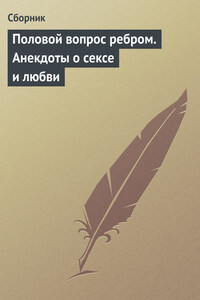 Сборник

Половой вопрос ребром. Анекдоты о сексе и любви